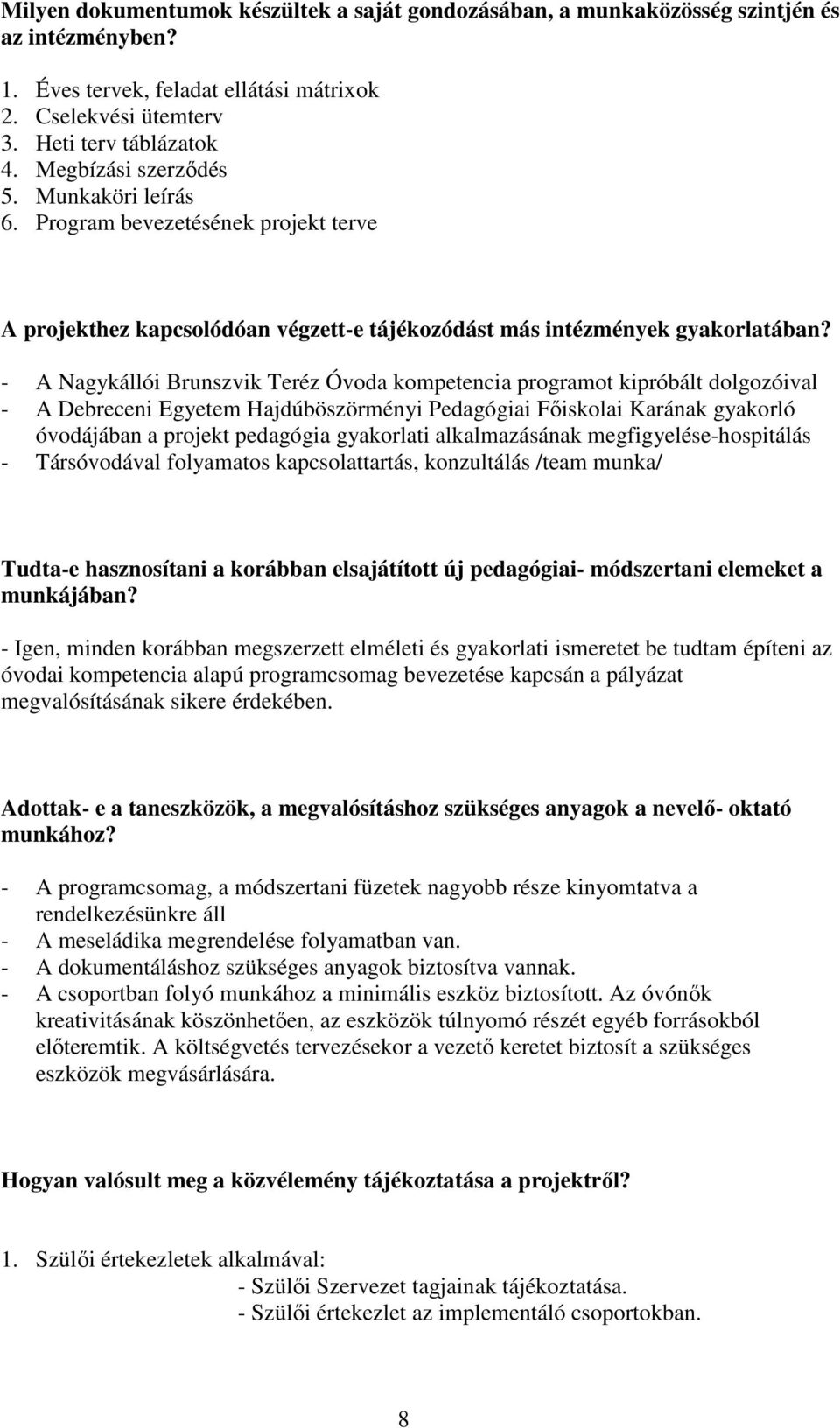 Milyen dokumentumok készültek a saját gondozásában, a munkaközösség szintjén és az intézményben?

1. Éves tervek, feladat ellátási mátrixok
2. Cselekvési ütemterv
3. Heti terv táblázatok
4. Megbízási szerződés
5. Munkaköri leírás
6. Program bevezetésének projekt terve

A projekthez kapcsolódóan végzett-e tájékozódást más intézmények gyakorlatában?

- A Nagykállói Brunszvik Teréz Óvoda kompetencia programot kipróbált dolgozóival
- A Debreceni Egyetem Hajdúböszörményi Pedagógiai Főiskolai Karának gyakorló óvodájában a projekt pedagógia gyakorlati alkalmazásának megfigyelése-hospitálás
- Társóvodával folyamatos kapcsolattartás, konzultálás /team munka/

Tudta-e hasznosítani a korábban elsajátított új pedagógiai- módszertani elemeket a munkájában?

- Igen, minden korábban megszerzett elméleti és gyakorlati ismeretet be tudtam építeni az óvodai kompetencia alapú programcsomag bevezetése kapcsán a pályázat megvalósításának sikere érdekében.

Adottak- e a taneszközök, a megvalósításhoz szükséges anyagok a nevelő- oktató munkához?

- A programcsomag, a módszertani füzetek nagyobb része kinyomtatva a rendelkezésünkre áll
- A meseládika megrendelése folyamatban van.
- A dokumentáláshoz szükséges anyagok biztosítva vannak.
- A csoportban folyó munkához a minimális eszköz biztosított. Az óvónők kreativitásának köszönhetően, az eszközök túlnyomó részét egyéb forrásokból előteremtik. A költségvetés tervezésekor a vezető keretet biztosít a szükséges eszközök megvásárlására.

Hogyan valósult meg a közvélemény tájékoztatása a projektről?

1. Szülői értekezletek alkalmával:
- Szülői Szervezet tagjainak tájékoztatása.
- Szülői értekezlet az implementáló csoportokban.

8